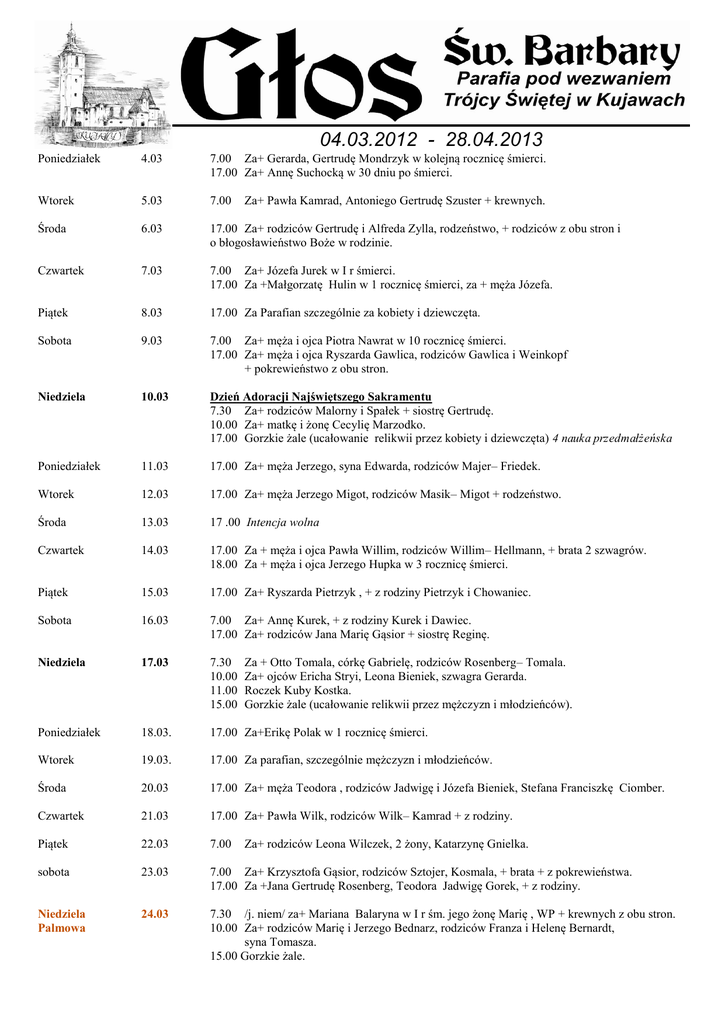 Głos Św. Barbary
Parafia pod wezwaniem Trójcy Świętej w Kujawach

04.03.2012 - 28.04.2013

Poniedziałek 4.03 7.00 Za+ Gerarda, Gertrudę Mondrzyk w kolejną rocznicę śmierci.
17.00 Za+ Annę Suchocką w 30 dniu po śmierci.

Wtorek 5.03 7.00 Za+ Pawła Kamrad, Antoniego Gertrudę Szuster + krewnych.

Środa 6.03 17.00 Za+ rodziców Gertrudę i Alfreda Zylla, rodzeństwo, + rodziców z obu stron i o błogosławieństwo Boże w rodzinie.

Czwartek 7.03 7.00 Za+ Józefa Jurek w I r śmierci.
17.00 Za +Małgorzatę Hulin w 1 rocznicę śmierci, za + męża Józefa.

Piątek 8.03 17.00 Za Parafian szczególnie za kobiety i dziewczęta.

Sobota 9.03 7.00 Za+ męża i ojca Piotra Nawrat w 10 rocznicę śmierci.
17.00 Za+ męża i ojca Ryszarda Gawlica, rodziców Gawlica i Weinkopf + pokrewieństwo z obu stron.

Niedziela 10.03 Dzień Adoracji Najświętszego Sakramentu
7.30 Za+ rodziców Malorny i Spałek + siostrę Gertrudę.
10.00 Za+ matkę i żonę Cecylię Marzodko.
17.00 Gorzkie żale (ucałowanie relikwii przez kobiety i dziewczęta) 4 nauka przedmałżeńska

Poniedziałek 11.03 17.00 Za+ męża Jerzego, syna Edwarda, rodziców Majer– Friedek.

Wtorek 12.03 17.00 Za+ męża Jerzego Migot, rodziców Masik– Migot + rodzeństwo.

Środa 13.03 17 .00 Intencja wolna

Czwartek 14.03 17.00 Za + męża i ojca Pawła Willim, rodziców Willim– Hellmann, + brata 2 szwagrów.
18.00 Za + męża i ojca Jerzego Hupka w 3 rocznicę śmierci.

Piątek 15.03 17.00 Za+ Ryszarda Pietrzyk , + z rodziny Pietrzyk i Chowaniec.

Sobota 16.03 7.00 Za+ Annę Kurek, + z rodziny Kurek i Dawiec.
17.00 Za+ rodziców Jana Marię Gąsior + siostrę Reginę.

Niedziela 17.03 7.30 Za + Otto Tomala, córkę Gabrielę, rodziców Rosenberg– Tomala.
10.00 Za+ ojców Ericha Stryi, Leona Bieniek, szwagra Gerarda.
11.00 Roczek Kuby Kostka.
15.00 Gorzkie żale (ucałowanie relikwii przez mężczyzn i młodzieńców).

Poniedziałek 18.03. 17.00 Za+Erikę Polak w 1 rocznicę śmierci.

Wtorek 19.03. 17.00 Za parafian, szczególnie mężczyzn i młodzieńców.

Środa 20.03 17.00 Za+ męża Teodora , rodziców Jadwigę i Józefa Bieniek, Stefana Franciszkę Ciomber.

Czwartek 21.03 17.00 Za+ Pawła Wilk, rodziców Wilk– Kamrad + z rodziny.

Piątek 22.03 7.00 Za+ rodziców Leona Wilczek, 2 żony, Katarzynę Gnielka.

sobota 23.03 7.00 Za+ Krzysztofa Gąsior, rodziców Sztojer, Kosmala, + brata + z pokrewieństwa.
17.00 Za +Jana Gertrudę Rosenberg, Teodora Jadwigę Gorek, + z rodziny.

Niedziela Palmowa 24.03 7.30 /j. niem/ za+ Mariana Balaryna w I r śm. jego żonę Marię , WP + krewnych z obu stron.
10.00 Za+ rodziców Marię i Jerzego Bednarz, rodziców Franza i Helenę Bernardt, syna Tomasza.
15.00 Gorzkie żale.